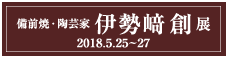 備前焼・陶芸家 伊勢﨑 創 展
2018.5.25~27